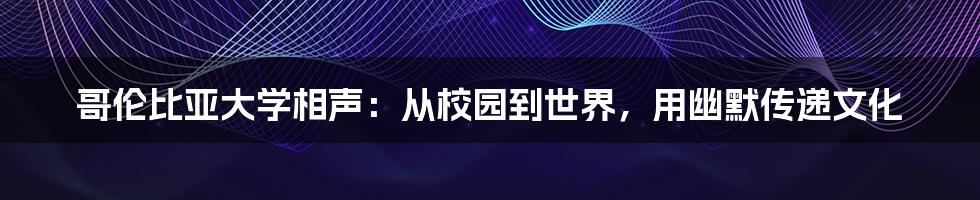 哥伦比亚大学相声：从校园到世界，用幽默传递文化